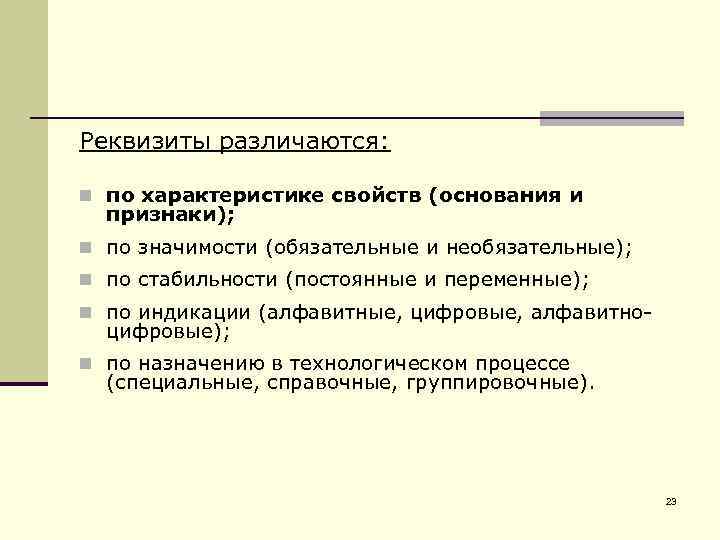 Реквизиты различаются:

• по характеристике свойств (основания и признаки);
• по значимости (обязательные и необязательные);
• по стабильности (постоянные и переменные);
• по индикации (алфавитные, цифровые, алфавитно-цифровые);
• по назначению в технологическом процессе (специальные, справочные, группировочные).

23